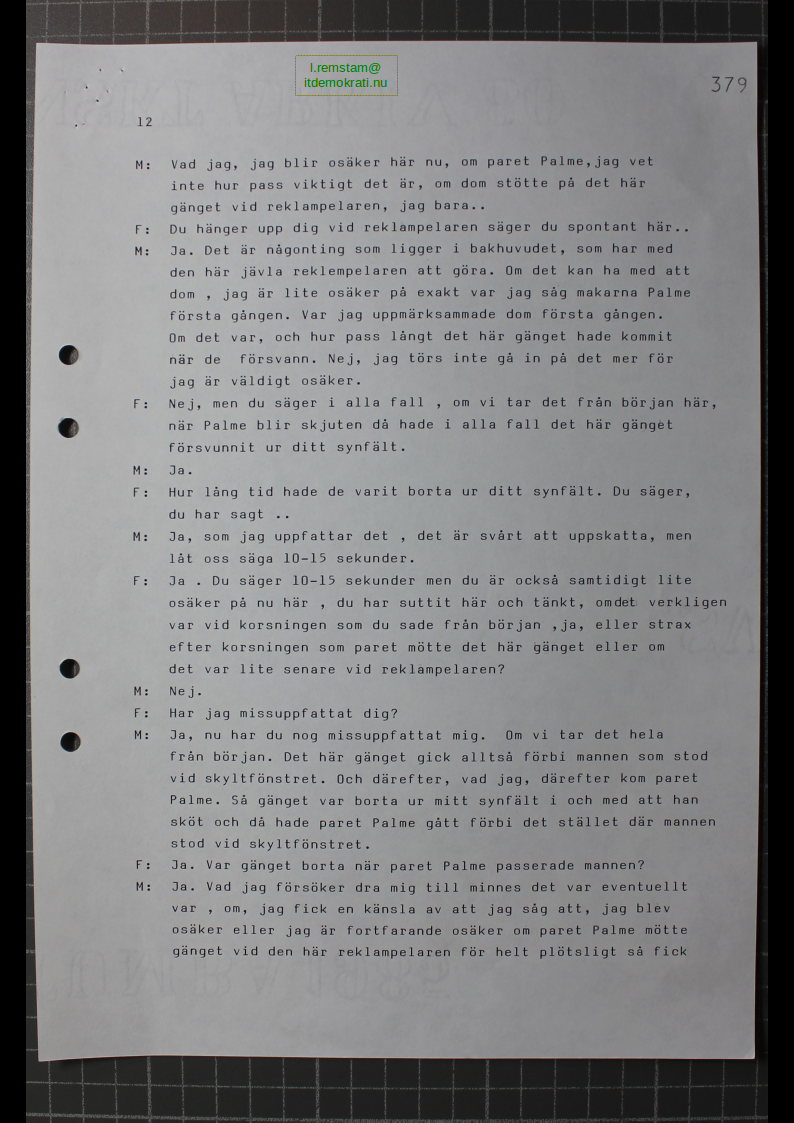 l.remstam@
itdemokrati.nu

379

12

M: Vad jag, jag blir osäker här nu, om paret Palme,jag vet inte hur pass viktigt det är, om dom stötte på det här gänget vid reklampelaren, jag bara..

F: Du hänger upp dig vid reklampelaren säger du spontant här..

M: Ja. Det är någonting som ligger i bakhuvudet, som har med den här jävla reklempelaren att göra. Om det kan ha med att dom , jag är lite osäker på exakt var jag såg makarna Palme första gången. Var jag uppmärksammade dom första gången. Om det var, och hur pass långt det här gänget hade kommit när de försvann. Nej, jag törs inte gå in på det mer för jag är väldigt osäker.

F: Nej, men du säger i alla fall , om vi tar det från början här, när Palme blir skjuten då hade i alla fall det här gänget försvunnit ur ditt synfält.

M: Ja.

F: Hur lång tid hade de varit borta ur ditt synfält. Du säger, du har sagt ..

M: Ja, som jag uppfattar det , det är svårt att uppskatta, men låt oss säga 10-15 sekunder.

F: Ja . Du säger 10-15 sekunder men du är också samtidigt lite osäker på nu här , du har suttit här och tänkt, omdet verkligen var vid korsningen som du sade från början ,ja, eller strax efter korsningen som paret mötte det här gänget eller om det var lite senare vid reklampelaren?

M: Nej.

F: Har jag missuppfattat dig?

M: Ja, nu har du nog missuppfattat mig. Om vi tar det hela från början. Det här gänget gick alltså förbi mannen som stod vid skyltfönstret. Och därefter, vad jag, därefter kom paret Palme. Så gänget var borta ur mitt synfält i och med att han sköt och då hade paret Palme gått förbi det stället där mannen stod vid skyltfönstret.

F: Ja. Var gänget borta när paret Palme passerade mannen?

M: Ja. Vad jag försöker dra mig till minnes det var eventuellt var , om, jag fick en känsla av att jag såg att, jag blev osäker eller jag är fortfarande osäker om paret Palme mötte gänget vid den här reklampelaren för helt plötsligt så fick